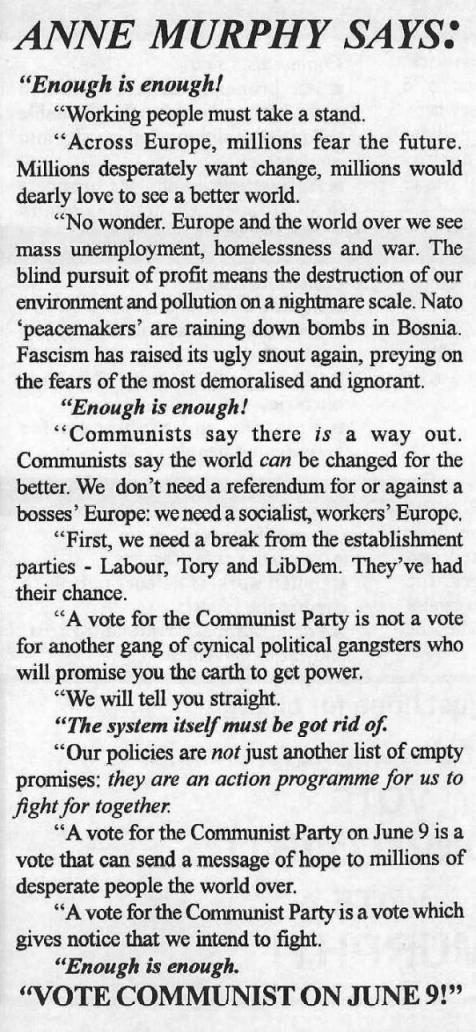 ANNE MURPHY SAYS:

"Enough is enough!

"Working people must take a stand.

"Across Europe, millions fear the future. Millions desperately want change, millions would dearly love to see a better world.

"No wonder. Europe and the world over we see mass unemployment, homelessness and war. The blind pursuit of profit means the destruction of our environment and pollution on a nightmare scale. Nato 'peacemakers' are raining down bombs in Bosnia. Fascism has raised its ugly snout again, preying on the fears of the most demoralised and ignorant.

"Enough is enough!

"Communists say there is a way out. Communists say the world can be changed for the better. We don't need a referendum for or against a bosses' Europe: we need a socialist, workers' Europe.

"First, we need a break from the establishment parties - Labour, Tory and LibDem. They've had their chance.

"A vote for the Communist Party is not a vote for another gang of cynical political gangsters who will promise you the earth to get power.

"We will tell you straight.

"The system itself must be got rid of.

"Our policies are not just another list of empty promises: they are an action programme for us to fight for together.

"A vote for the Communist Party on June 9 is a vote that can send a message of hope to millions of desperate people the world over.

"A vote for the Communist Party is a vote which gives notice that we intend to fight.

"Enough is enough.

"VOTE COMMUNIST ON JUNE 9!"